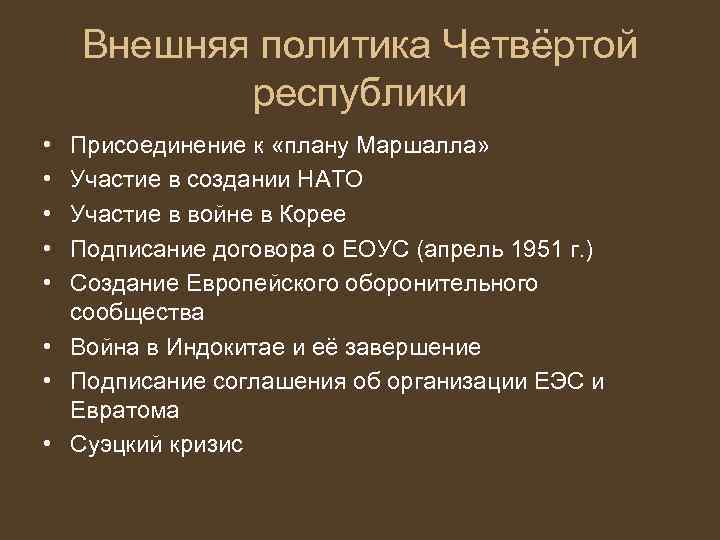 Внешняя политика Четвёртой республики

• Присоединение к «плану Маршалла»
• Участие в создании НАТО
• Участие в войне в Корее
• Подписание договора о ЕОУС (апрель 1951 г.)
• Создание Европейского оборонительного сообщества
• Война в Индокитае и её завершение
• Подписание соглашения об организации ЕЭС и Евратома
• Суэцкий кризис